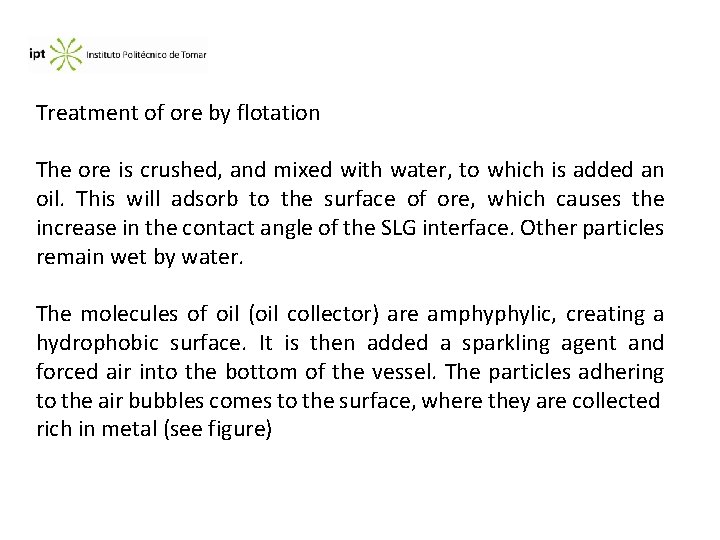 ipt Instituto Politécnico de Tomar

Treatment of ore by flotation

The ore is crushed, and mixed with water, to which is added an oil. This will adsorb to the surface of ore, which causes the increase in the contact angle of the SLG interface. Other particles remain wet by water.

The molecules of oil (oil collector) are amphyphylic, creating a hydrophobic surface. It is then added a sparkling agent and forced air into the bottom of the vessel. The particles adhering to the air bubbles comes to the surface, where they are collected rich in metal (see figure)